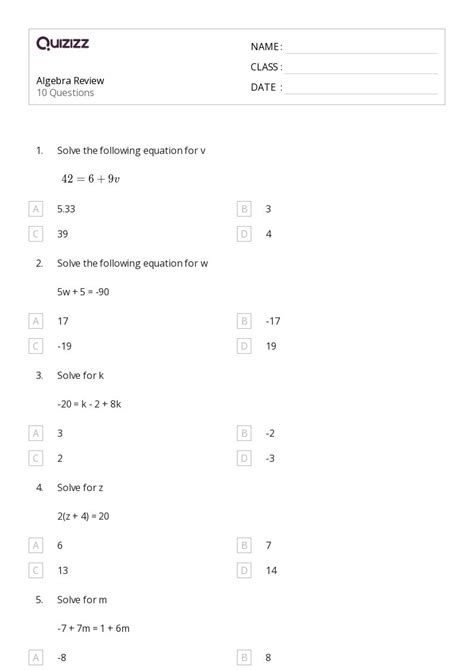 Quizizz

Algebra Review
10 Questions

NAME :
CLASS :
DATE :

1. Solve the following equation for v

$42 = 6 + 9v$

A 5.33
B 3
C 39
D 4

2. Solve the following equation for w

5w + 5 = -90

A 17
B -17
C -19
D 19

3. Solve for k

-20 = k - 2 + 8k

A 3
B -2
C 2
D -3

4. Solve for z

2(z + 4) = 20

A 6
B 7
C 13
D 14

5. Solve for m

-7 + 7m = 1 + 6m

A -8
B 8